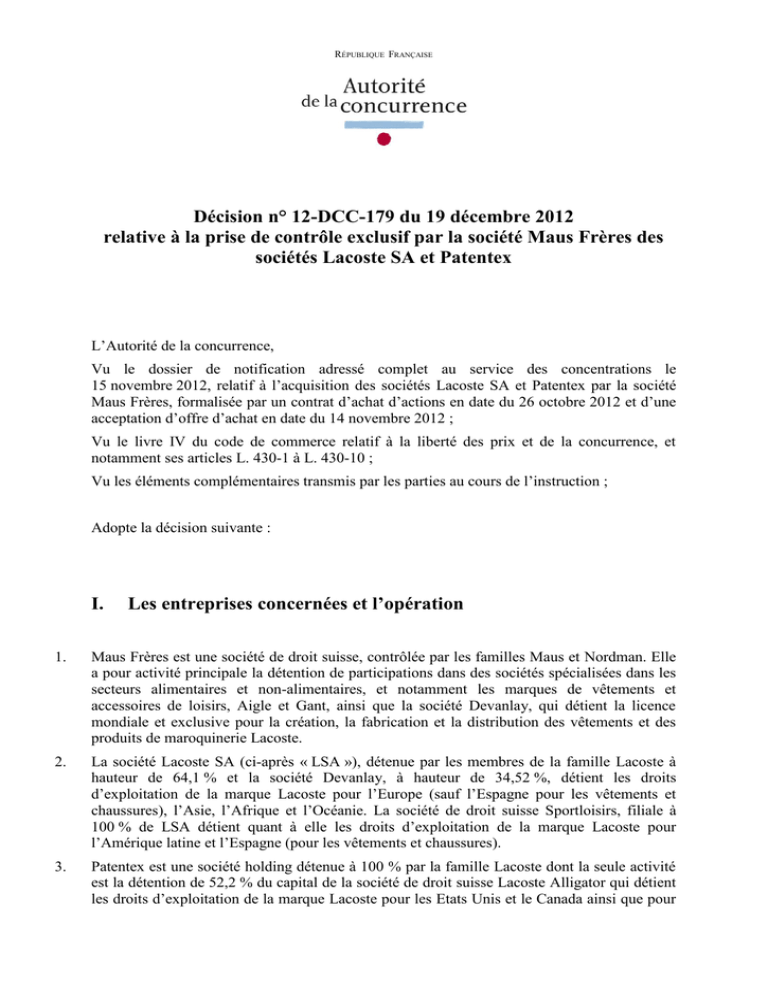 RÉPUBLIQUE FRANÇAISE

Autorité de la concurrence

Décision n° 12-DCC-179 du 19 décembre 2012 relative à la prise de contrôle exclusif par la société Maus Frères des sociétés Lacoste SA et Patentex

L'Autorité de la concurrence,

Vu le dossier de notification adressé complet au service des concentrations le 15 novembre 2012, relatif à l'acquisition des sociétés Lacoste SA et Patentex par la société Maus Frères, formalisée par un contrat d'achat d'actions en date du 26 octobre 2012 et d'une acceptation d'offre d'achat en date du 14 novembre 2012 ;

Vu le livre IV du code de commerce relatif à la liberté des prix et de la concurrence, et notamment ses articles L. 430-1 à L. 430-10 ;

Vu les éléments complémentaires transmis par les parties au cours de l'instruction ;

Adopte la décision suivante :

I. Les entreprises concernées et l'opération

1. Maus Frères est une société de droit suisse, contrôlée par les familles Maus et Nordman. Elle a pour activité principale la détention de participations dans des sociétés spécialisées dans les secteurs alimentaires et non-alimentaires, et notamment les marques de vêtements et accessoires de loisirs, Aigle et Gant, ainsi que la société Devanlay, qui détient la licence mondiale et exclusive pour la création, la fabrication et la distribution des vêtements et des produits de maroquinerie Lacoste.

2. La société Lacoste SA (ci-après « LSA »), détenue par les membres de la famille Lacoste à hauteur de 64,1 % et la société Devanlay, à hauteur de 34,52 %, détient les droits d'exploitation de la marque Lacoste pour l'Europe (sauf l'Espagne pour les vêtements et chaussures), l'Asie, l'Afrique et l'Océanie. La société de droit suisse Sportloisirs, filiale à 100 % de LSA détient quant à elle les droits d'exploitation de la marque Lacoste pour l'Amérique latine et l'Espagne (pour les vêtements et chaussures).

3. Patentex est une société holding détenue à 100 % par la famille Lacoste dont la seule activité est la détention de 52,2 % du capital de la société de droit suisse Lacoste Alligator qui détient les droits d'exploitation de la marque Lacoste pour les Etats Unis et le Canada ainsi que pour